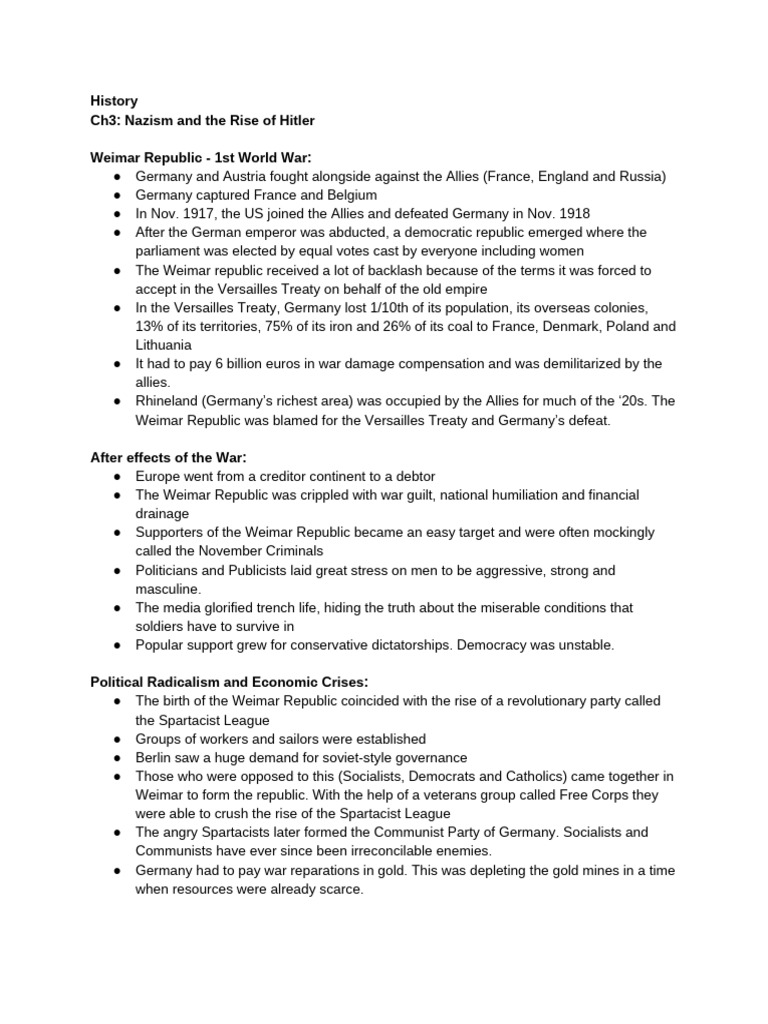 History
Ch3: Nazism and the Rise of Hitler

Weimar Republic - 1st World War:
● Germany and Austria fought alongside against the Allies (France, England and Russia)
● Germany captured France and Belgium
● In Nov. 1917, the US joined the Allies and defeated Germany in Nov. 1918
● After the German emperor was abducted, a democratic republic emerged where the parliament was elected by equal votes cast by everyone including women
● The Weimar republic received a lot of backlash because of the terms it was forced to accept in the Versailles Treaty on behalf of the old empire
● In the Versailles Treaty, Germany lost 1/10th of its population, its overseas colonies, 13% of its territories, 75% of its iron and 26% of its coal to France, Denmark, Poland and Lithuania
● It had to pay 6 billion euros in war damage compensation and was demilitarized by the allies.
● Rhineland (Germany's richest area) was occupied by the Allies for much of the '20s. The Weimar Republic was blamed for the Versailles Treaty and Germany's defeat.

After effects of the War:
● Europe went from a creditor continent to a debtor
● The Weimar Republic was crippled with war guilt, national humiliation and financial drainage
● Supporters of the Weimar Republic became an easy target and were often mockingly called the November Criminals
● Politicians and Publicists laid great stress on men to be aggressive, strong and masculine.
● The media glorified trench life, hiding the truth about the miserable conditions that soldiers have to survive in
● Popular support grew for conservative dictatorships. Democracy was unstable.

Political Radicalism and Economic Crises:
● The birth of the Weimar Republic coincided with the rise of a revolutionary party called the Spartacist League
● Groups of workers and sailors were established
● Berlin saw a huge demand for soviet-style governance
● Those who were opposed to this (Socialists, Democrats and Catholics) came together in Weimar to form the republic. With the help of a veterans group called Free Corps they were able to crush the rise of the Spartacist League
● The angry Spartacists later formed the Communist Party of Germany. Socialists and Communists have ever since been irreconcilable enemies.
● Germany had to pay war reparations in gold. This was depleting the gold mines in a time when resources were already scarce.